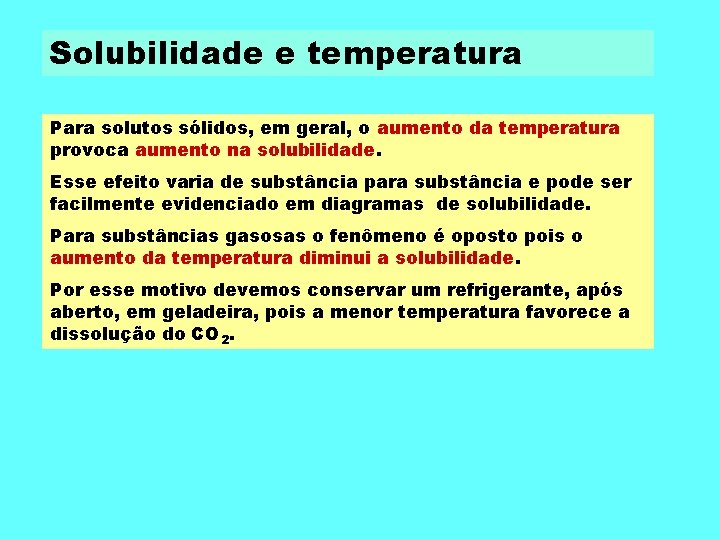 Solubilidade e temperatura

Para solutos sólidos, em geral, o aumento da temperatura provoca aumento na solubilidade.

Esse efeito varia de substância para substância e pode ser facilmente evidenciado em diagramas de solubilidade.

Para substâncias gasosas o fenômeno é oposto pois o aumento da temperatura diminui a solubilidade.

Por esse motivo devemos conservar um refrigerante, após aberto, em geladeira, pois a menor temperatura favorece a dissolução do $CO_2$.